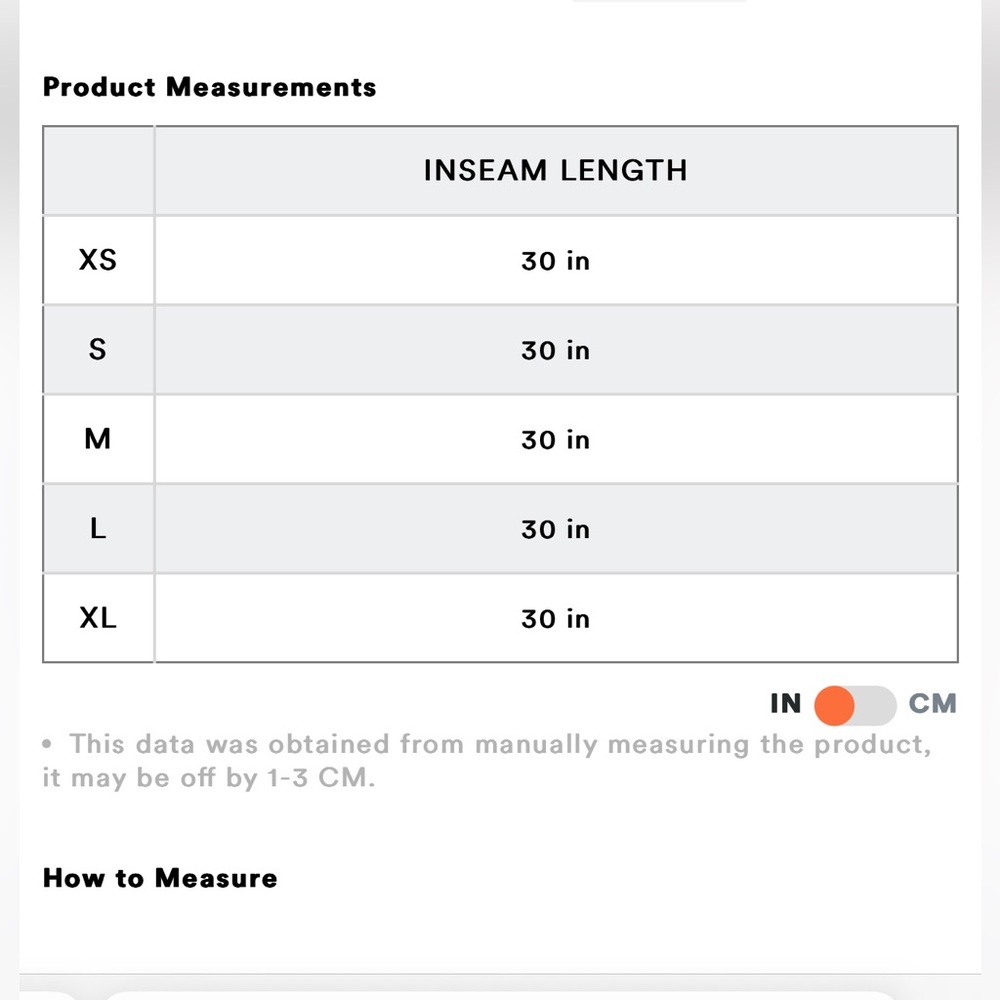 Product Measurements

|  | INSEAM LENGTH |
|---|---|
| XS | 30 in |
| S | 30 in |
| M | 30 in |
| L | 30 in |
| XL | 30 in |

IN CM

• This data was obtained from manually measuring the product, it may be off by 1-3 CM.

How to Measure